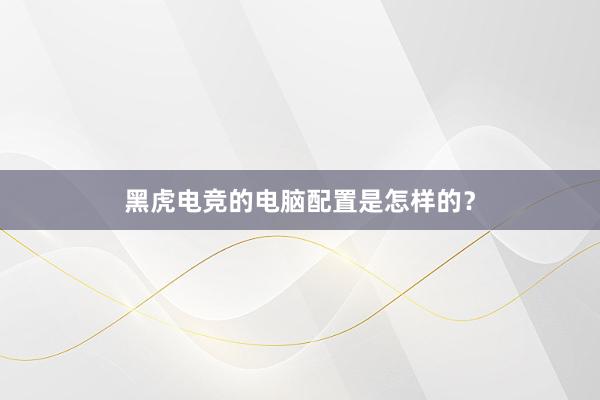 黑虎电竞的电脑配置是怎样的？